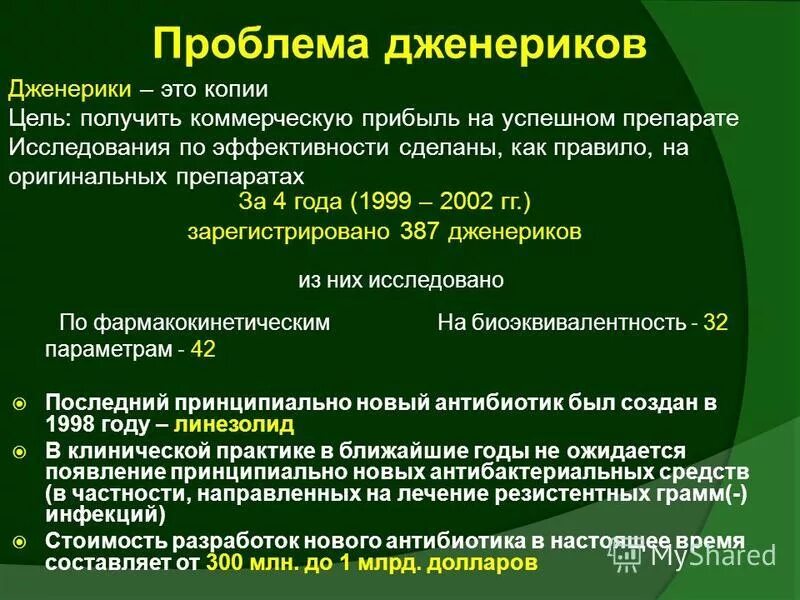 Проблема дженериков

Дженерики – это копии
Цель: получить коммерческую прибыль на успешном препарате
Исследования по эффективности сделаны, как правило, на оригинальных препаратах

За 4 года (1999 – 2002 гг.)
зарегистрировано 387 дженериков

из них исследовано

По фармакокинетическим параметрам - 42

На биоэквивалентность - 32

Последний принципиально новый антибиотик был создан в 1998 году – линезолид

В клинической практике в ближайшие годы не ожидается появление принципиально новых антибактериальных средств (в частности, направленных на лечение резистентных грамм(-) инфекций)

Стоимость разработок нового антибиотика в настоящее время составляет от 300 млн. до 1 млрд. долларов

MyShared